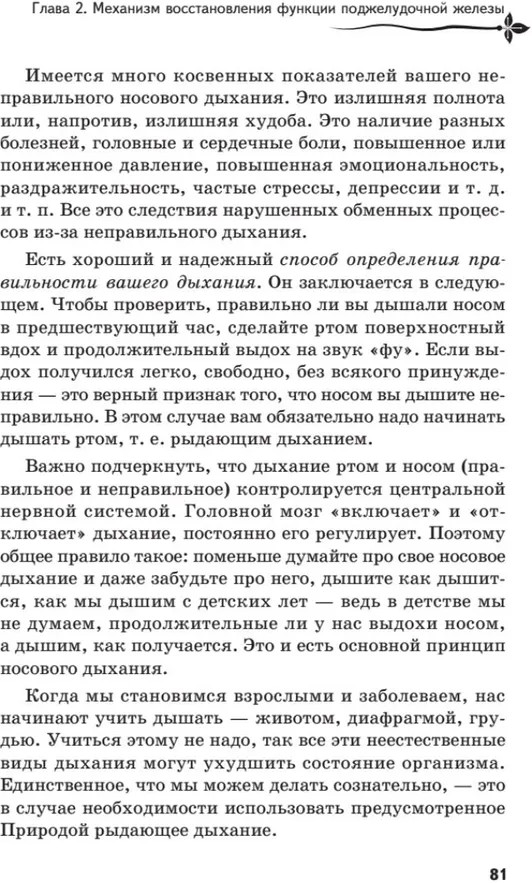 Глава 2. Механизм восстановления функции поджелудочной железы

Имеется много косвенных показателей вашего неправильного носового дыхания. Это излишняя полнота или, напротив, излишняя худоба. Это наличие разных болезней, головные и сердечные боли, повышенное или пониженное давление, повышенная эмоциональность, раздражительность, частые стрессы, депрессии и т. д. и т. п. Все это следствия нарушенных обменных процессов из-за неправильного дыхания.

Есть хороший и надежный способ определения правильности вашего дыхания. Он заключается в следующем. Чтобы проверить, правильно ли вы дышали носом в предшествующий час, сделайте ртом поверхностный вдох и продолжительный выдох на звук «фу». Если выдох получился легко, свободно, без всякого принуждения — это верный признак того, что носом вы дышите неправильно. В этом случае вам обязательно надо начинать дышать ртом, т. е. рыдающим дыханием.

Важно подчеркнуть, что дыхание ртом и носом (правильное и неправильное) контролируется центральной нервной системой. Головной мозг «включает» и «отключает» дыхание, постоянно его регулирует. Поэтому общее правило такое: поменьше думайте про свое носовое дыхание и даже забудьте про него, дышите как дышится, как мы дышим с детских лет — ведь в детстве мы не думаем, продолжительные ли у нас выдохи носом, а дышим, как получается. Это и есть основной принцип носового дыхания.

Когда мы становимся взрослыми и заболеваем, нас начинают учить дышать — животом, диафрагмой, грудью. Учиться этому не надо, так все эти неестественные виды дыхания могут ухудшить состояние организма. Единственное, что мы можем делать сознательно, — это в случае необходимости использовать предусмотренное Природой рыдающее дыхание.

81